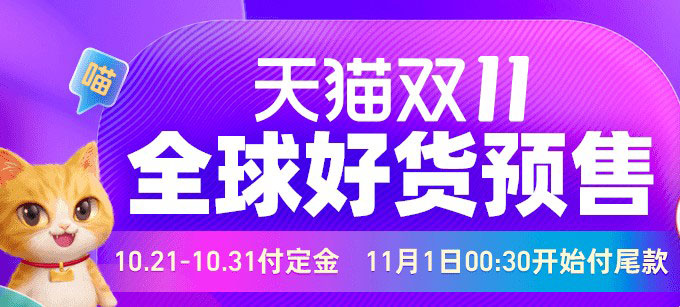 喵

天猫双11
全球好货预售

10.21-10.31付定金 11月1日00:30开始付尾款